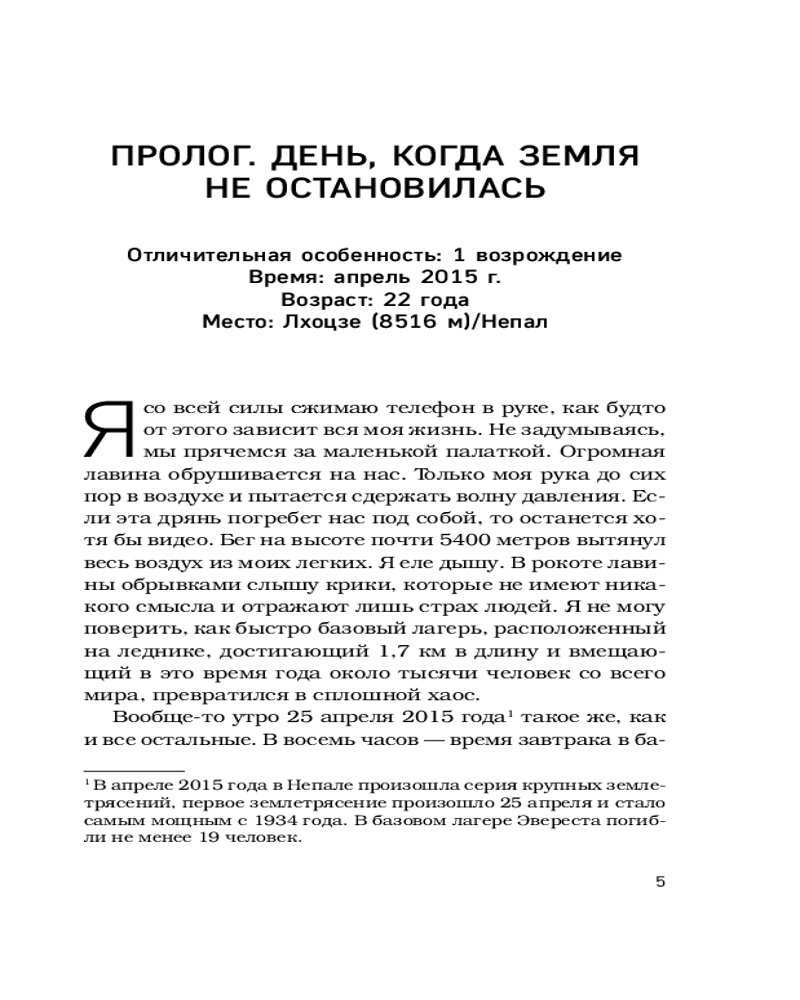 ПРОЛОГ. ДЕНЬ, КОГДА ЗЕМЛЯ НЕ ОСТАНОВИЛАСЬ

Отличительная особенность: 1 возрождение
Время: апрель 2015 г.
Возраст: 22 года
Место: Лхоцзе (8516 м)/Непал

Я со всей силы сжимаю телефон в руке, как будто от этого зависит вся моя жизнь. Не задумываясь, мы прячемся за маленькой палаткой. Огромная лавина обрушивается на нас. Только моя рука до сих пор в воздухе и пытается сдержать волну давления. Если эта дрянь погребет нас под собой, то останется хотя бы видео. Бег на высоте почти 5400 метров вытянул весь воздух из моих легких. Я еле дышу. В рокоте лавины обрывками слышу крики, которые не имеют никакого смысла и отражают лишь страх людей. Я не могу поверить, как быстро базовый лагерь, расположенный на леднике, достигающий 1,7 км в длину и вмещающий в это время года около тысячи человек со всего мира, превратился в сплошной хаос.

Вообще-то утро 25 апреля 2015 года$^1$ такое же, как и все остальные. В восемь часов — время завтрака в ба-

$^1$ В апреле 2015 года в Непале произошла серия крупных землетрясений, первое землетрясение произошло 25 апреля и стало самым мощным с 1934 года. В базовом лагере Эвереста погибли не менее 19 человек.

5